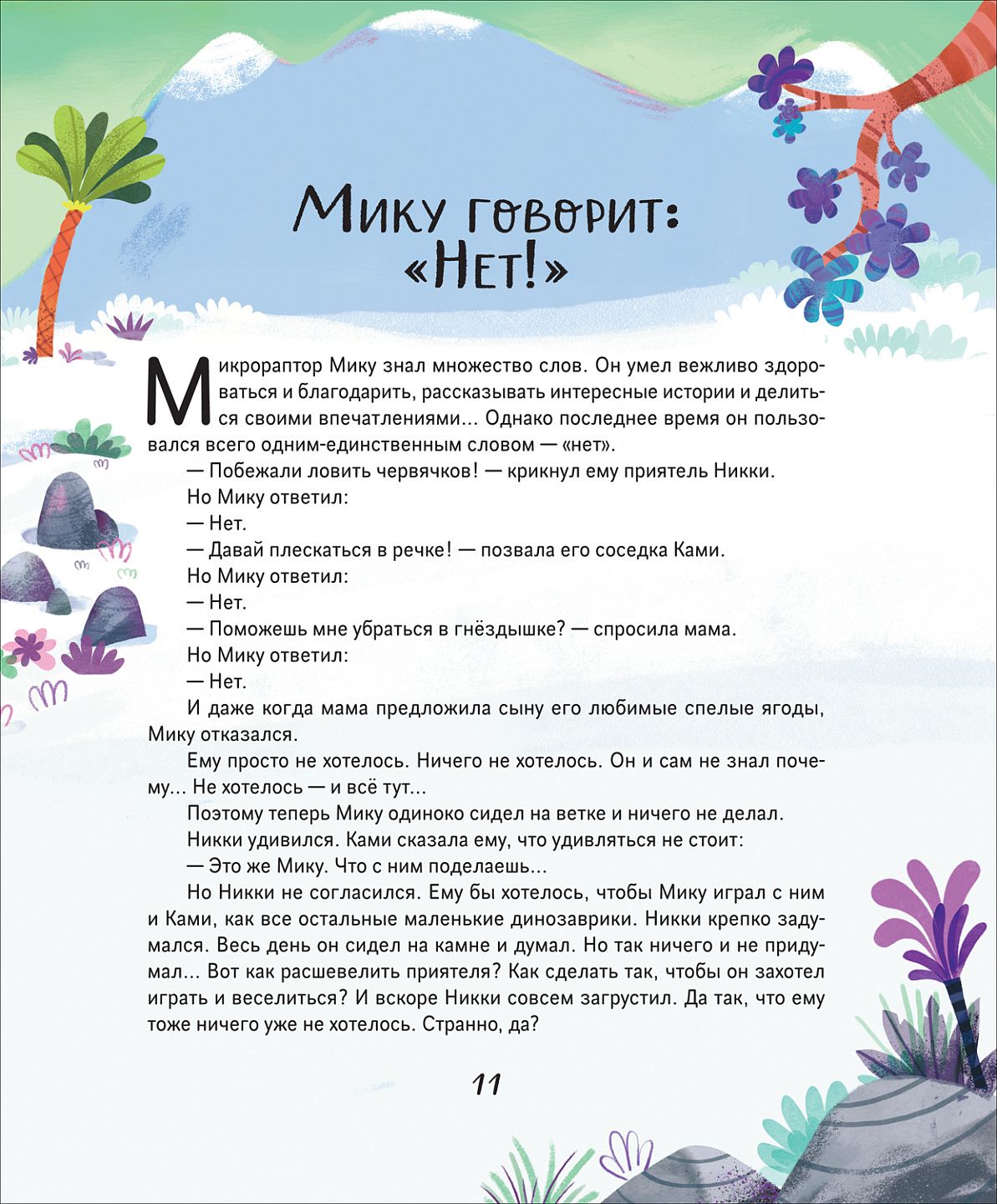 Мику говорит: «Нет!»

Микрораптор Мику знал множество слов. Он умел вежливо здороваться и благодарить, рассказывать интересные истории и делиться своими впечатлениями... Однако последнее время он пользовался всего одним-единственным словом — «нет».

— Побежали ловить червячков! — крикнул ему приятель Никки.

Но Мику ответил:

— Нет.

— Давай плескаться в речке! — позвала его соседка Ками.

Но Мику ответил:

— Нет.

— Поможешь мне убраться в гнёздышке? — спросила мама.

Но Мику ответил:

— Нет.

И даже когда мама предложила сыну его любимые спелые ягоды, Мику отказался.

Ему просто не хотелось. Ничего не хотелось. Он и сам не знал почему... Не хотелось — и всё тут...

Поэтому теперь Мику одиноко сидел на ветке и ничего не делал.

Никки удивился. Ками сказала ему, что удивляться не стоит:

— Это же Мику. Что с ним поделаешь...

Но Никки не согласился. Ему бы хотелось, чтобы Мику играл с ним и Ками, как все остальные маленькие динозаврики. Никки крепко задумался. Весь день он сидел на камне и думал. Но так ничего и не придумал... Вот как расшевелить приятеля? Как сделать так, чтобы он захотел играть и веселиться? И вскоре Никки совсем загрустил. Да так, что ему тоже ничего уже не хотелось. Странно, да?

11